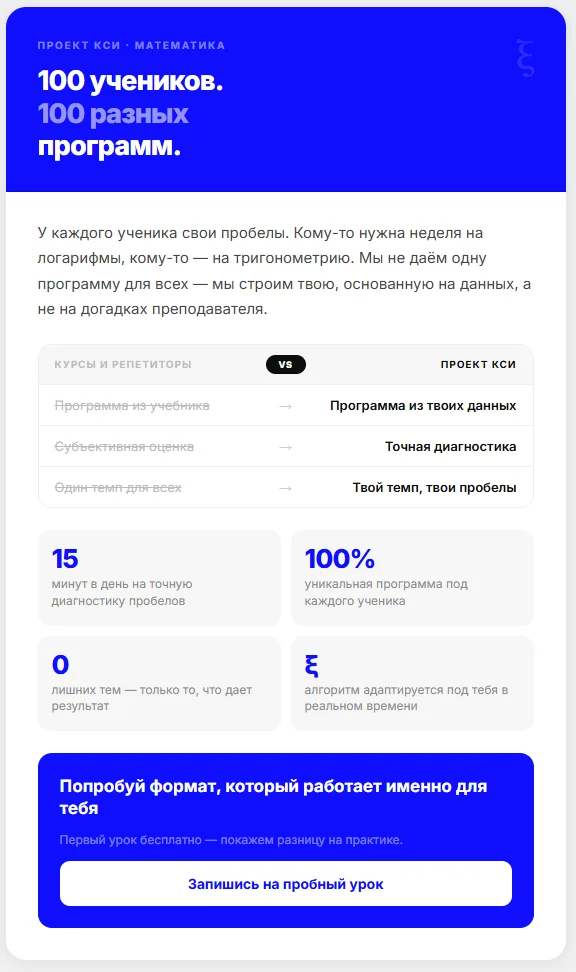 ПРОЕКТ КСИ · МАТЕМАТИКА

ξ

100 учеников.
100 разных
программ.

У каждого ученика свои пробелы. Кому-то нужна неделя на логарифмы, кому-то — на тригонометрию. Мы не даём одну программу для всех — мы строим твою, основанную на данных, а не на догадках преподавателя.

| КУРСЫ И РЕПЕТИТОРЫ | VS | ПРОЕКТ КСИ |
|---|---|---|
| Программа из учебника | → | Программа из твоих данных |
| Субъективная оценка | → | Точная диагностика |
| Один темп для всех | → | Твой темп, твои пробелы |

15
минут в день на точную диагностику пробелов

100%
уникальная программа под каждого ученика

0
лишних тем — только то, что дает результат

ξ
алгоритм адаптируется под тебя в реальном времени

Попробуй формат, который работает именно для тебя

Первый урок бесплатно — покажем разницу на практике.

Запишись на пробный урок